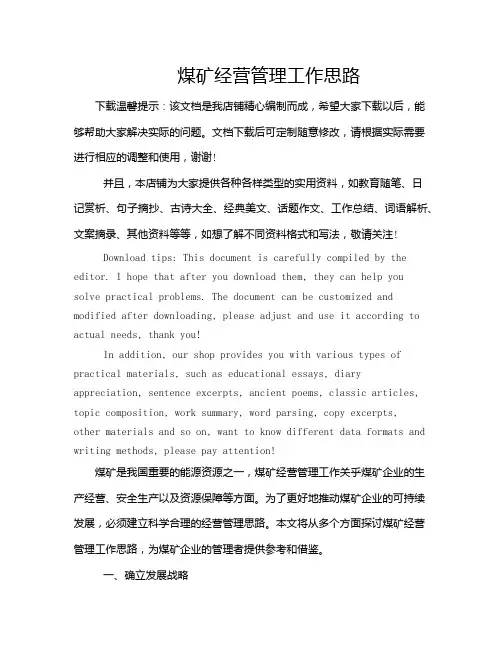 煤矿经营管理工作思路

下载温馨提示：该文档是我店铺精心编制而成，希望大家下载以后，能够帮助大家解决实际的问题。文档下载后可定制随意修改，请根据实际需要进行相应的调整和使用，谢谢!

并且，本店铺为大家提供各种各样类型的实用资料，如教育随笔、日记赏析、句子摘抄、古诗大全、经典美文、话题作文、工作总结、词语解析、文案摘录、其他资料等等，如想了解不同资料格式和写法，敬请关注!

Download tips: This document is carefully compiled by the editor. I hope that after you download them, they can help you solve practical problems. The document can be customized and modified after downloading, please adjust and use it according to actual needs, thank you!

In addition, our shop provides you with various types of practical materials, such as educational essays, diary appreciation, sentence excerpts, ancient poems, classic articles, topic composition, work summary, word parsing, copy excerpts, other materials and so on, want to know different data formats and writing methods, please pay attention!

煤矿是我国重要的能源资源之一，煤矿经营管理工作关乎煤矿企业的生产经营、安全生产以及资源保障等方面。为了更好地推动煤矿企业的可持续发展，必须建立科学合理的经营管理思路。本文将从多个方面探讨煤矿经营管理工作思路，为煤矿企业的管理者提供参考和借鉴。

一、确立发展战略